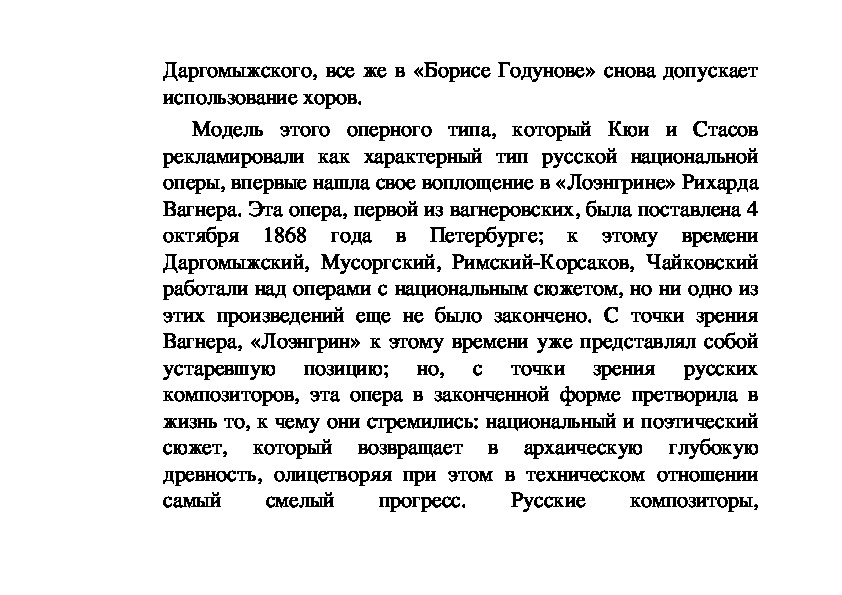 Даргомыжского, все же в «Борисе Годунове» снова допускает использование хоров.

Модель этого оперного типа, который Кюи и Стасов рекламировали как характерный тип русской национальной оперы, впервые нашла свое воплощение в «Лоэнгрине» Рихарда Вагнера. Эта опера, первой из вагнеровских, была поставлена 4 октября 1868 года в Петербурге; к этому времени Даргомыжский, Мусоргский, Римский-Корсаков, Чайковский работали над операми с национальным сюжетом, но ни одно из этих произведений еще не было закончено. С точки зрения Вагнера, «Лоэнгрин» к этому времени уже представлял собой устаревшую позицию; но, с точки зрения русских композиторов, эта опера в законченной форме претворила в жизнь то, к чему они стремились: национальный и поэтический сюжет, который возвращает в архаическую глубокую древность, олицетворяя при этом в техническом отношении самый смелый прогресс. Русские композиторы,